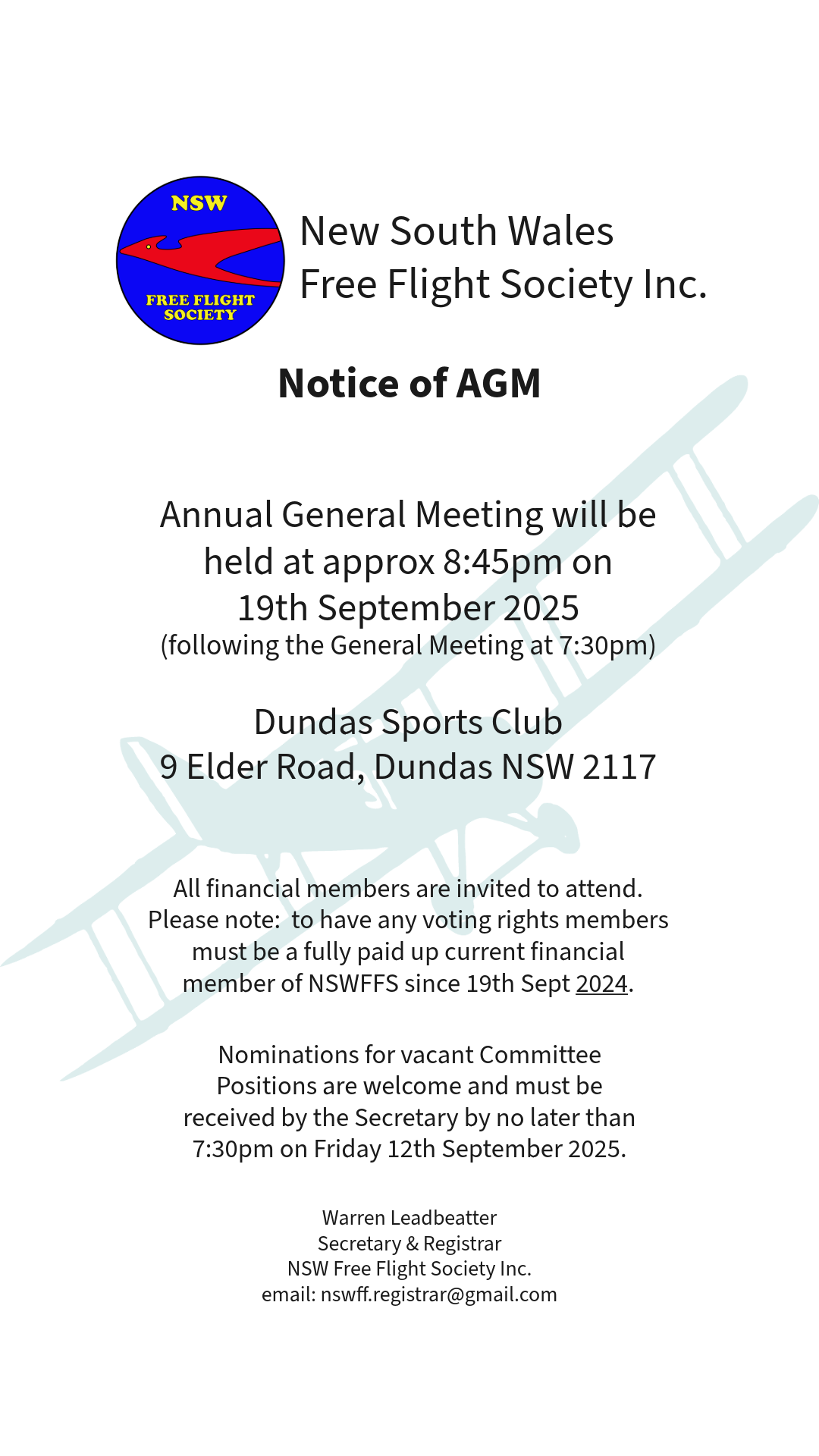 NSW
FREE FLIGHT SOCIETY

New South Wales
Free Flight Society Inc.

Notice of AGM

Annual General Meeting will be held at approx 8:45pm on 19th September 2025
(following the General Meeting at 7:30pm)

Dundas Sports Club
9 Elder Road, Dundas NSW 2117

All financial members are invited to attend. Please note: to have any voting rights members must be a fully paid up current financial member of NSWFFS since 19th Sept 2024.

Nominations for vacant Committee Positions are welcome and must be received by the Secretary by no later than 7:30pm on Friday 12th September 2025.

Warren Leadbeatter
Secretary & Registrar
NSW Free Flight Society Inc.
email: nswff.registrar@gmail.com